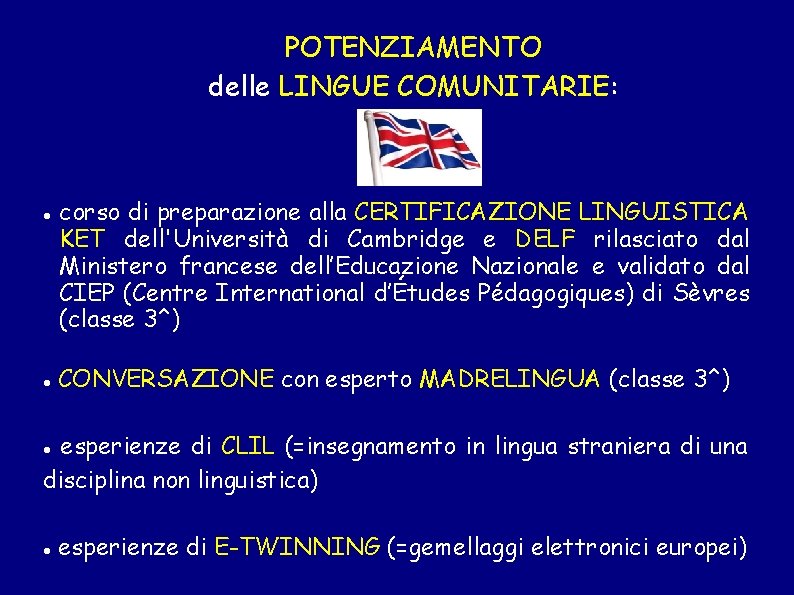 POTENZIAMENTO
delle LINGUE COMUNITARIE:

● corso di preparazione alla CERTIFICAZIONE LINGUISTICA KET dell'Università di Cambridge e DELF rilasciato dal Ministero francese dell'Educazione Nazionale e validato dal CIEP (Centre International d'Études Pédagogiques) di Sèvres (classe 3^)

● CONVERSAZIONE con esperto MADRELINGUA (classe 3^)

● esperienze di CLIL (=insegnamento in lingua straniera di una disciplina non linguistica)

● esperienze di E-TWINNING (=gemellaggi elettronici europei)